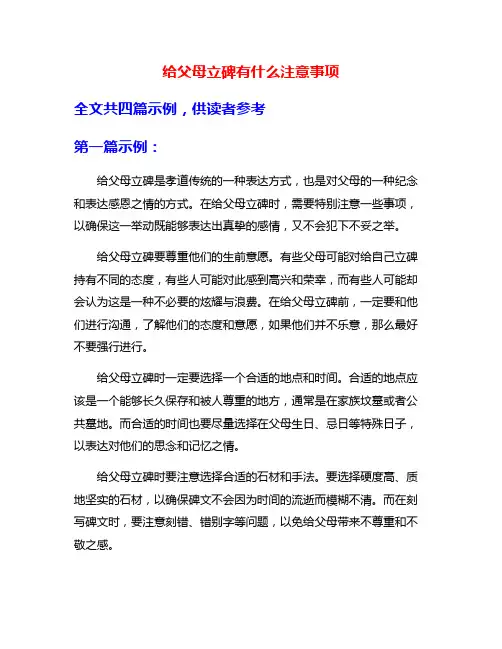 给父母立碑有什么注意事项

全文共四篇示例，供读者参考

第一篇示例：

给父母立碑是孝道传统的一种表达方式，也是对父母的一种纪念和表达感恩之情的方式。在给父母立碑时，需要特别注意一些事项，以确保这一举动既能够表达出真挚的感情，又不会犯下不妥之举。

给父母立碑要尊重他们的生前意愿。有些父母可能对给自己立碑持有不同的态度，有些人可能对此感到高兴和荣幸，而有些人可能却会认为这是一种不必要的炫耀与浪费。在给父母立碑前，一定要和他们进行沟通，了解他们的态度和意愿，如果他们并不乐意，那么最好不要强行进行。

给父母立碑时一定要选择一个合适的地点和时间。合适的地点应该是一个能够长久保存和被人尊重的地方，通常是在家族坟墓或者公共墓地。而合适的时间也要尽量选择在父母生日、忌日等特殊日子，以表达对他们的思念和记忆之情。

给父母立碑时要注意选择合适的石材和手法。要选择硬度高、质地坚实的石材，以确保碑文不会因为时间的流逝而模糊不清。而在刻写碑文时，要注意刻错、错别字等问题，以免给父母带来不尊重和不敬之感。